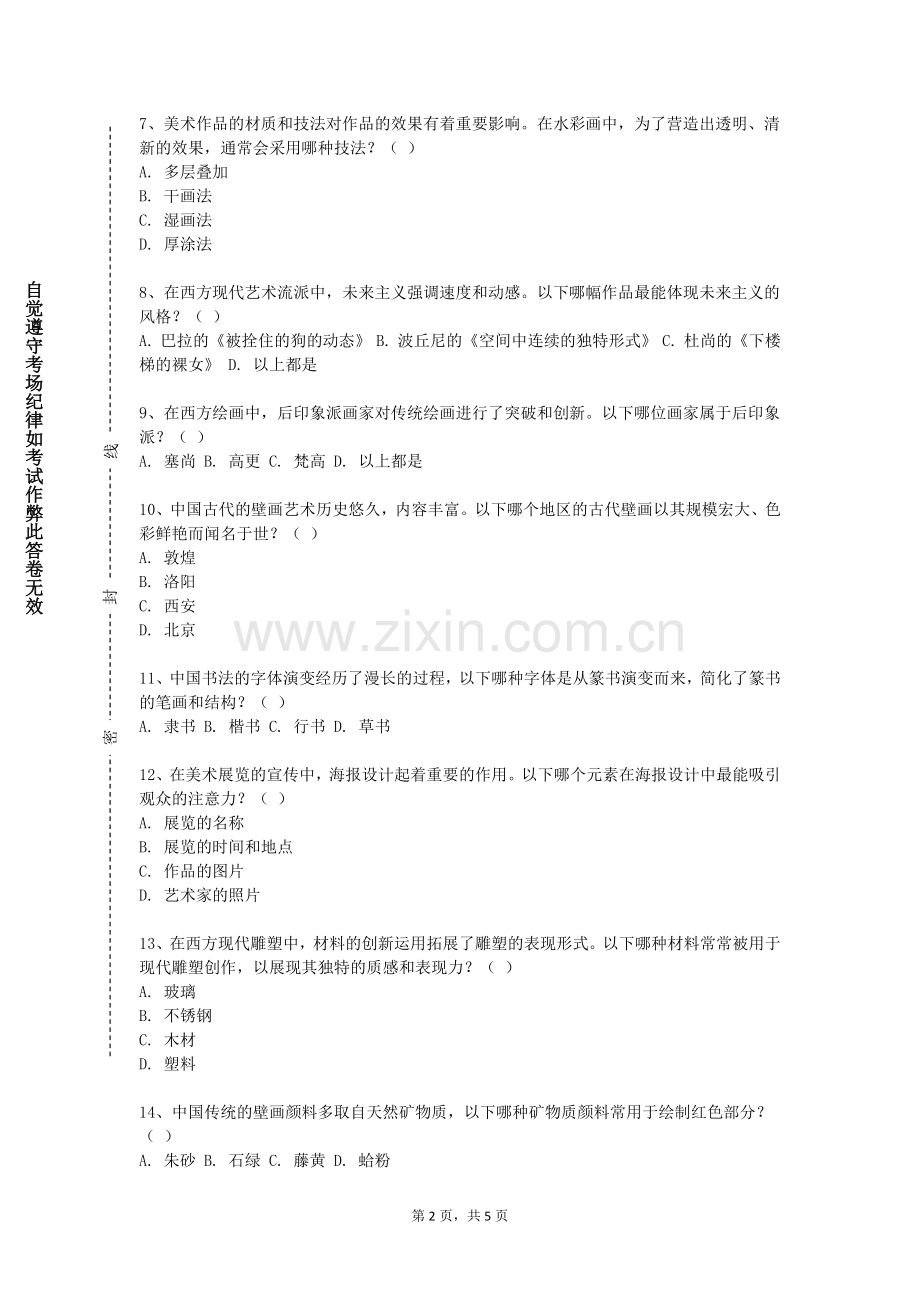 自觉遵守考场纪律如考试作弊此答卷无效

密 封 线

7、美术作品的材质和技法对作品的效果有着重要影响。在水彩画中，为了营造出透明、清新的效果，通常会采用哪种技法？（ ）
A. 多层叠加
B. 干画法
C. 湿画法
D. 厚涂法

8、在西方现代艺术流派中，未来主义强调速度和动感。以下哪幅作品最能体现未来主义的风格？（ ）
A. 巴拉的《被拴住的狗的动态》 B. 波丘尼的《空间中连续的独特形式》 C. 杜尚的《下楼梯的裸女》 D. 以上都是

9、在西方绘画中，后印象派画家对传统绘画进行了突破和创新。以下哪位画家属于后印象派？（ ）
A. 塞尚 B. 高更 C. 梵高 D. 以上都是

10、中国古代的壁画艺术历史悠久，内容丰富。以下哪个地区的古代壁画以其规模宏大、色彩鲜艳而闻名于世？（ ）
A. 敦煌
B. 洛阳
C. 西安
D. 北京

www.zixin.com.cn

11、中国书法的字体演变经历了漫长的过程，以下哪种字体是从篆书演变而来，简化了篆书的笔画和结构？（ ）
A. 隶书 B. 楷书 C. 行书 D. 草书

12、在美术展览的宣传中，海报设计起着重要的作用。以下哪个元素在海报设计中最能吸引观众的注意力？（ ）
A. 展览的名称
B. 展览的时间和地点
C. 作品的图片
D. 艺术家的照片

13、在西方现代雕塑中，材料的创新运用拓展了雕塑的表现形式。以下哪种材料常常被用于现代雕塑创作，以展现其独特的质感和表现力？（ ）
A. 玻璃
B. 不锈钢
C. 木材
D. 塑料

14、中国传统的壁画颜料多取自天然矿物质，以下哪种矿物质颜料常用于绘制红色部分？（ ）
A. 朱砂 B. 石绿 C. 藤黄 D. 蛤粉

第 2 页，共 5 页